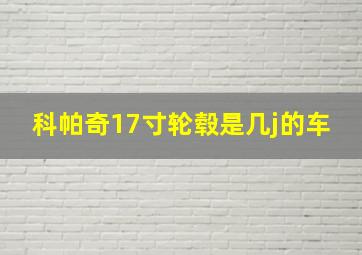 科帕奇17寸轮毂是几j的车